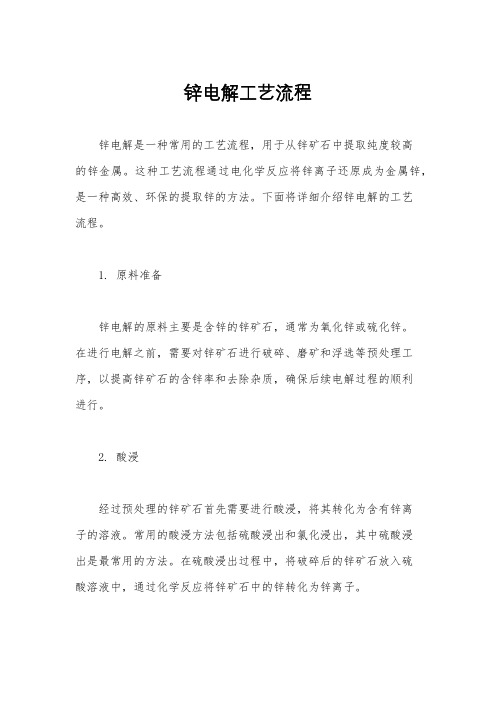 锌电解工艺流程

锌电解是一种常用的工艺流程，用于从锌矿石中提取纯度较高的锌金属。这种工艺流程通过电化学反应将锌离子还原成为金属锌，是一种高效、环保的提取锌的方法。下面将详细介绍锌电解的工艺流程。

1. 原料准备

锌电解的原料主要是含锌的锌矿石，通常为氧化锌或硫化锌。在进行电解之前，需要对锌矿石进行破碎、磨矿和浮选等预处理工序，以提高锌矿石的含锌率和去除杂质，确保后续电解过程的顺利进行。

2. 酸浸

经过预处理的锌矿石首先需要进行酸浸，将其转化为含有锌离子的溶液。常用的酸浸方法包括硫酸浸出和氯化浸出，其中硫酸浸出是最常用的方法。在硫酸浸出过程中，将破碎后的锌矿石放入硫酸溶液中，通过化学反应将锌矿石中的锌转化为锌离子。